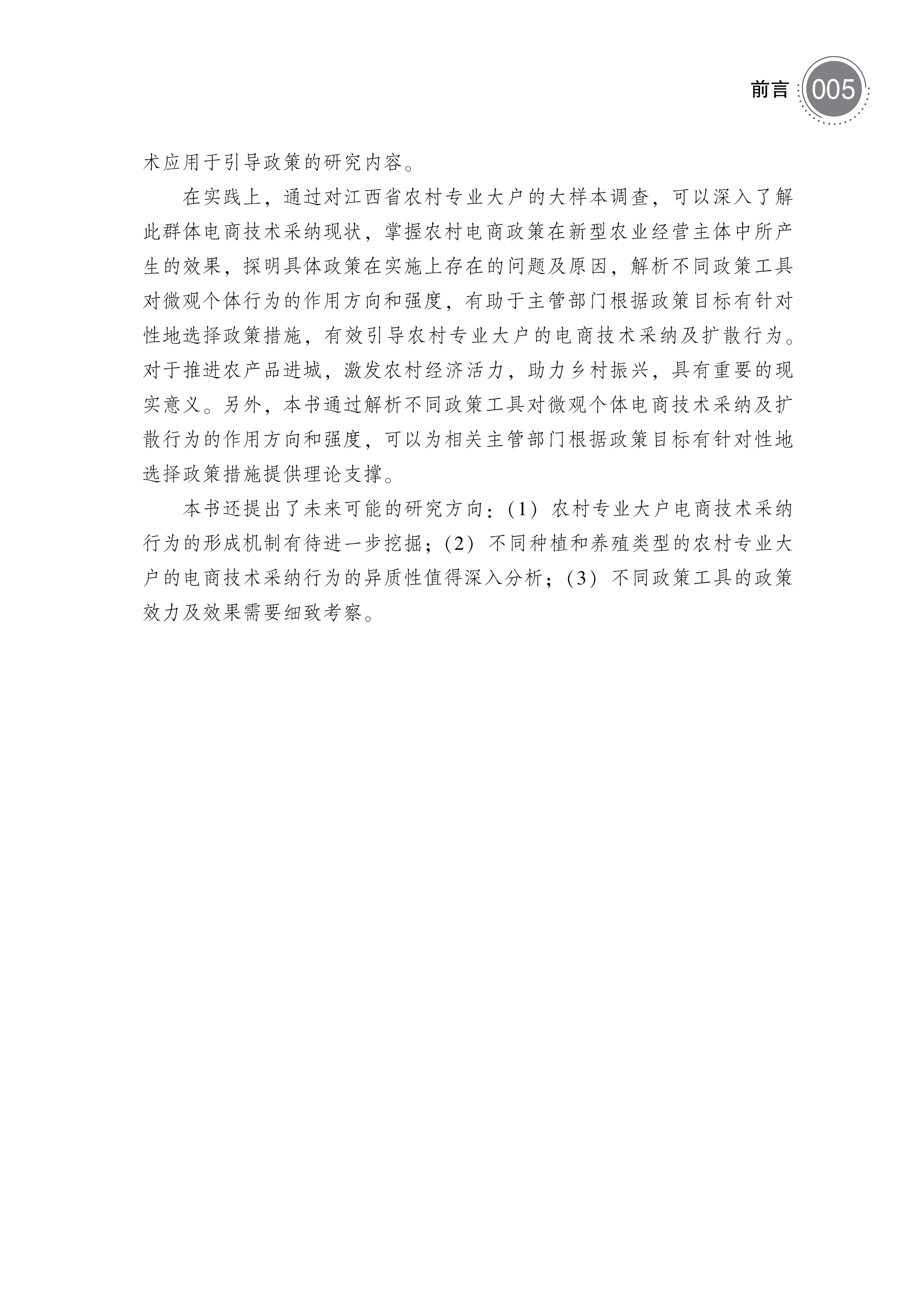 前言 005

术应用于引导政策的研究内容。

在实践上，通过对江西省农村专业大户的大样本调查，可以深入了解此群体电商技术采纳现状，掌握农村电商政策在新型农业经营主体中所产生的效果，探明具体政策在实施上存在的问题及原因，解析不同政策工具对微观个体行为的作用方向和强度，有助于主管部门根据政策目标有针对性地选择政策措施，有效引导农村专业大户的电商技术采纳及扩散行为。对于推进农产品进城，激发农村经济活力，助力乡村振兴，具有重要的现实意义。另外，本书通过解析不同政策工具对微观个体电商技术采纳及扩散行为的作用方向和强度，可以为相关主管部门根据政策目标有针对性地选择政策措施提供理论支撑。

本书还提出了未来可能的研究方向：(1) 农村专业大户电商技术采纳行为的形成机制有待进一步挖掘；(2) 不同种植和养殖类型的农村专业大户的电商技术采纳行为的异质性值得深入分析；(3) 不同政策工具的政策效力及效果需要细致考察。